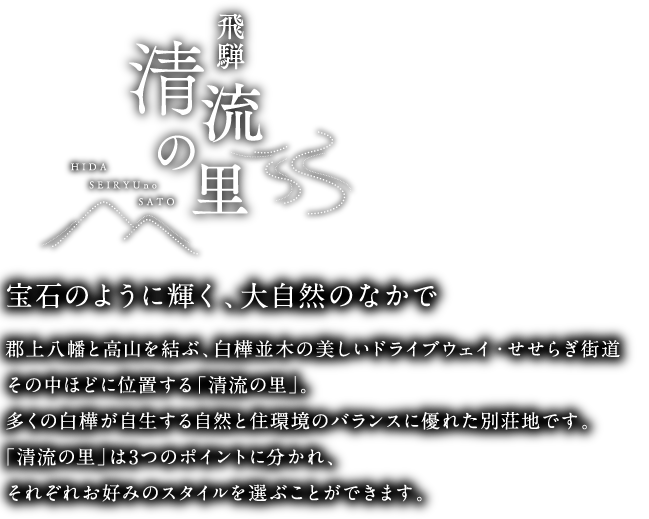 飛騨
清流の里
HIDA
SEIRYUno
SATO

宝石のように輝く、大自然のなかで

郡上八幡と高山を結ぶ、白樺並木の美しいドライブウェイ・せせらぎ街道
その中ほどに位置する「清流の里」。
多くの白樺が自生する自然と住環境のバランスに優れた別荘地です。
「清流の里」は3つのポイントに分かれ、
それぞれお好みのスタイルを選ぶことができます。